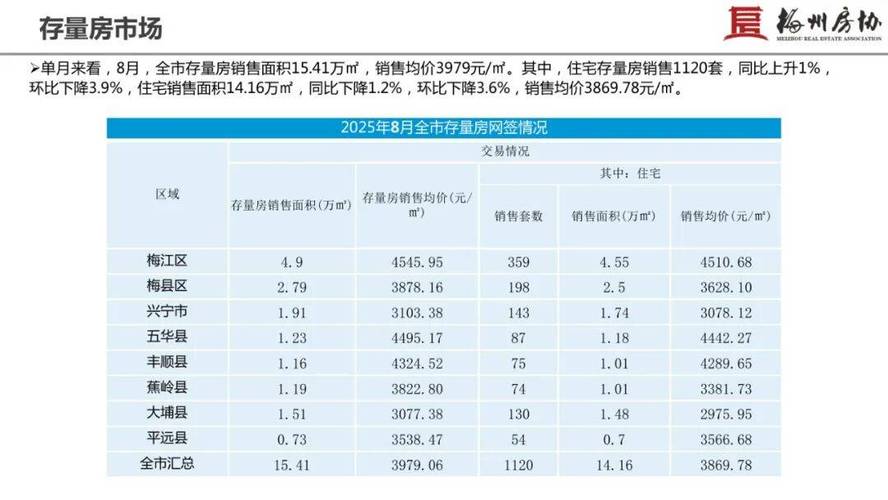 存量房市场

梅州房协
MEIZHOU REAL ESTATE ASSOCIATION

➢单月来看，8月，全市存量房销售面积15.41万㎡，销售均价3979元/㎡。其中，住宅存量房销售1120套，同比上升1%，环比下降3.9%，住宅销售面积14.16万㎡，同比下降1.2%，环比下降3.6%，销售均价3869.78元/㎡。

2025年8月全市存量房网签情况

| 区域 | 交易情况 | | | | |
|---|---|---|---|---|---|
| | 存量房销售面积（万㎡） | 存量房销售均价（元/㎡） | 其中：住宅 | | |
| | | | 销售套数 | 销售面积（万㎡） | 销售均价（元/㎡） |
| 梅江区 | 4.9 | 4545.95 | 359 | 4.55 | 4510.68 |
| 梅县区 | 2.79 | 3878.16 | 198 | 2.5 | 3628.10 |
| 兴宁市 | 1.91 | 3103.38 | 143 | 1.74 | 3078.12 |
| 五华县 | 1.23 | 4495.17 | 87 | 1.18 | 4442.27 |
| 丰顺县 | 1.16 | 4324.52 | 75 | 1.01 | 4289.65 |
| 蕉岭县 | 1.19 | 3822.80 | 74 | 1.01 | 3381.73 |
| 大埔县 | 1.51 | 3077.38 | 130 | 1.48 | 2975.95 |
| 平远县 | 0.73 | 3538.47 | 54 | 0.7 | 3566.68 |
| 全市汇总 | 15.41 | 3979.06 | 1120 | 14.16 | 3869.78 |